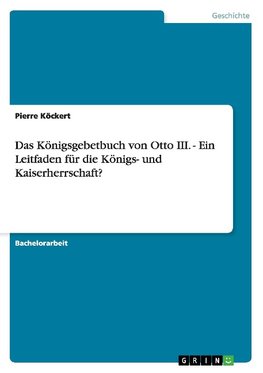 Geschichte

Pierre Köckert

Das Königsgebetbuch von Otto III. - Ein Leitfaden für die Königs- und Kaiserherrschaft?

Bachelorarbeit

GRIN